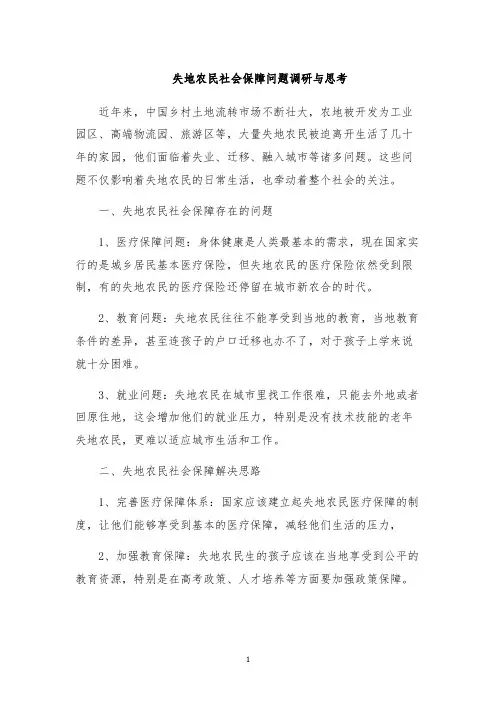 失地农民社会保障问题调研与思考

近年来，中国乡村土地流转市场不断壮大，农地被开发为工业园区、高端物流园、旅游区等，大量失地农民被迫离开生活了几十年的家园，他们面临着失业、迁移、融入城市等诸多问题。这些问题不仅影响着失地农民的日常生活，也牵动着整个社会的关注。

一、失地农民社会保障存在的问题

1、医疗保障问题：身体健康是人类最基本的需求，现在国家实行的是城乡居民基本医疗保险，但失地农民的医疗保险依然受到限制，有的失地农民的医疗保险还停留在城市新农合的时代。

2、教育问题：失地农民往往不能享受到当地的教育，当地教育条件的差异，甚至连孩子的户口迁移也办不了，对于孩子上学来说就十分困难。

3、就业问题：失地农民在城市里找工作很难，只能去外地或者回原住地，这会增加他们的就业压力，特别是没有技术技能的老年失地农民，更难以适应城市生活和工作。

二、失地农民社会保障解决思路

1、完善医疗保障体系：国家应该建立起失地农民医疗保障的制度，让他们能够享受到基本的医疗保障，减轻他们生活的压力，

2、加强教育保障：失地农民生的孩子应该在当地享受到公平的教育资源，特别是在高考政策、人才培养等方面要加强政策保障。

1